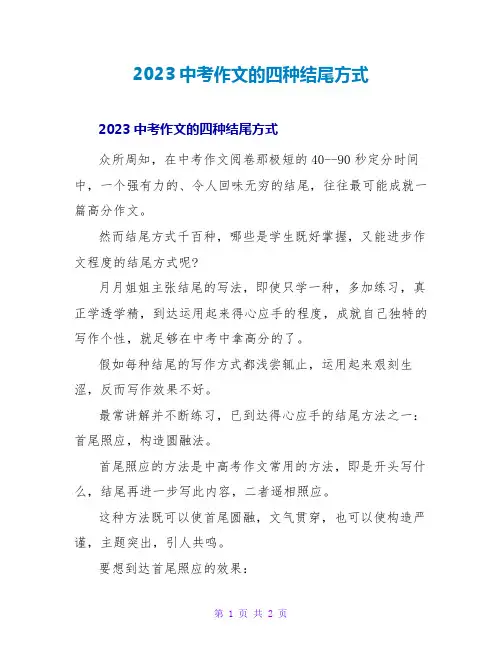 2023 中考作文的四种结尾方式

2023 中考作文的四种结尾方式

众所周知，在中考作文阅卷那极短的 40--90 秒定分时间中，一个强有力的、令人回味无穷的结尾，往往最可能成就一篇高分作文。

然而结尾方式千百种，哪些是学生既好掌握，又能进步作文程度的结尾方式呢?

月月姐姐主张结尾的写法，即使只学一种，多加练习，真正学透学精，到达运用起来得心应手的程度，成就自己独特的写作个性，就足够在中考中拿高分的了。

假如每种结尾的写作方式都浅尝辄止，运用起来艰刻生涩，反而写作效果不好。

最常讲解并不断练习，已到达得心应手的结尾方法之一：首尾照应，构造圆融法。

首尾照应的方法是中高考作文常用的方法，即是开头写什么，结尾再进一步写此内容，二者遥相照应。

这种方法既可以使首尾圆融，文气贯穿，也可以使构造严谨，主题突出，引人共鸣。

要想到达首尾照应的效果：

第 1 页 共 2 页